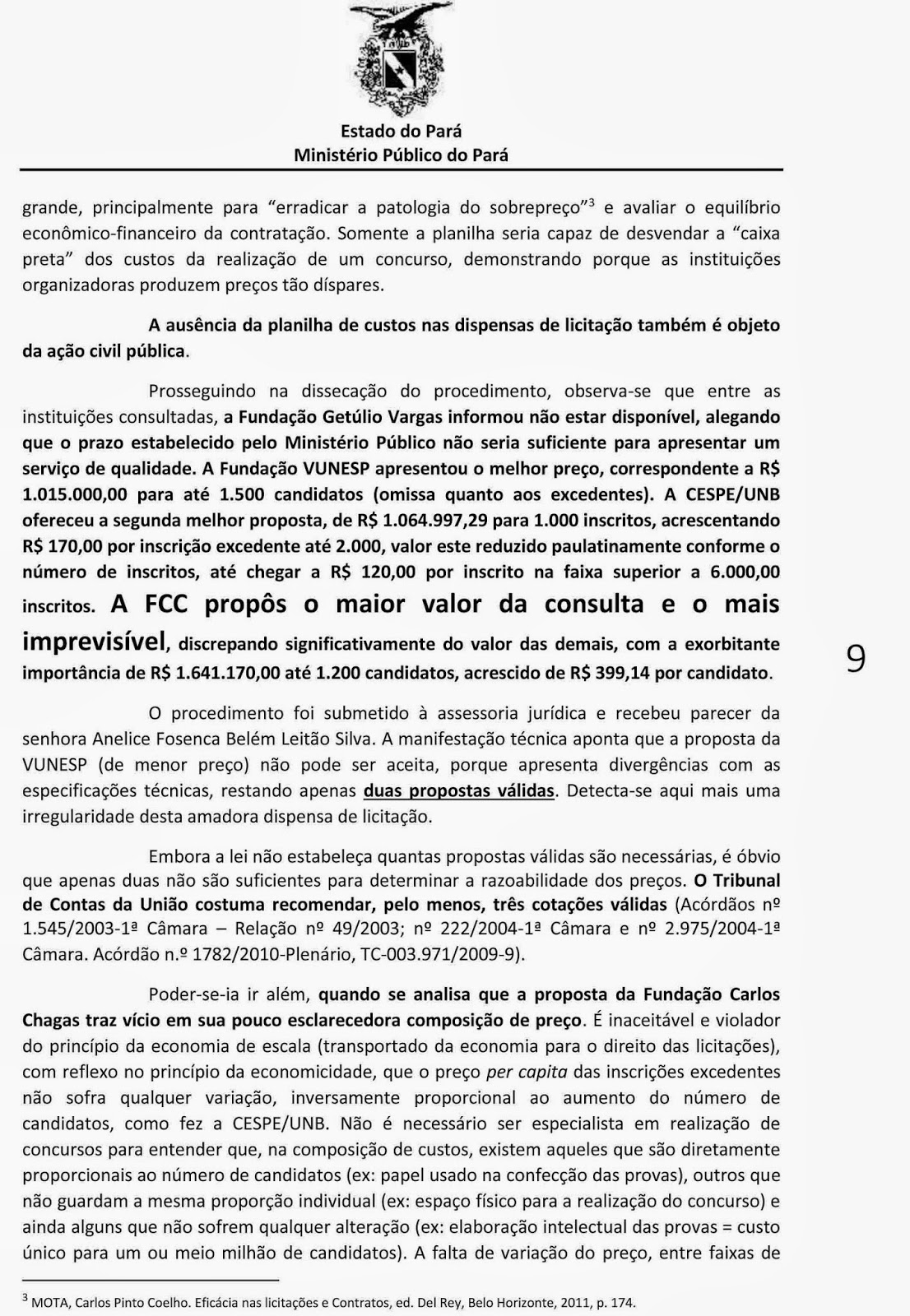 Estado do Pará
Ministério Público do Pará

grande, principalmente para "erradicar a patologia do sobrepreço"$^3$ e avaliar o equilíbrio econômico-financeiro da contratação. Somente a planilha seria capaz de desvendar a "caixa preta" dos custos da realização de um concurso, demonstrando porque as instituições organizadoras produzem preços tão díspares.

A ausência da planilha de custos nas dispensas de licitação também é objeto da ação civil pública.

Prosseguindo na dissecação do procedimento, observa-se que entre as instituições consultadas, a Fundação Getúlio Vargas informou não estar disponível, alegando que o prazo estabelecido pelo Ministério Público não seria suficiente para apresentar um serviço de qualidade. A Fundação VUNESP apresentou o melhor preço, correspondente a R$ 1.015.000,00 para até 1.500 candidatos (omissa quanto aos excedentes). A CESPE/UNB ofereceu a segunda melhor proposta, de R$ 1.064.997,29 para 1.000 inscritos, acrescentando R$ 170,00 por inscrição excedente até 2.000, valor este reduzido paulatinamente conforme o número de inscritos, até chegar a R$ 120,00 por inscrito na faixa superior a 6.000,00 inscritos. A FCC propôs o maior valor da consulta e o mais imprevisível, discrepando significativamente do valor das demais, com a exorbitante importância de R$ 1.641.170,00 até 1.200 candidatos, acrescido de R$ 399,14 por candidato.

9

O procedimento foi submetido à assessoria jurídica e recebeu parecer da senhora Anelice Fosenca Belém Leitão Silva. A manifestação técnica aponta que a proposta da VUNESP (de menor preço) não pode ser aceita, porque apresenta divergências com as especificações técnicas, restando apenas duas propostas válidas. Detecta-se aqui mais uma irregularidade desta amadora dispensa de licitação.

Embora a lei não estabeleça quantas propostas válidas são necessárias, é óbvio que apenas duas não são suficientes para determinar a razoabilidade dos preços. O Tribunal de Contas da União costuma recomendar, pelo menos, três cotações válidas (Acórdãos nº 1.545/2003-1ª Câmara – Relação nº 49/2003; nº 222/2004-1ª Câmara e nº 2.975/2004-1ª Câmara. Acórdão n.º 1782/2010-Plenário, TC-003.971/2009-9).

Poder-se-ia ir além, quando se analisa que a proposta da Fundação Carlos Chagas traz vício em sua pouco esclarecedora composição de preço. É inaceitável e violador do princípio da economia de escala (transportado da economia para o direito das licitações), com reflexo no princípio da economicidade, que o preço per capita das inscrições excedentes não sofra qualquer variação, inversamente proporcional ao aumento do número de candidatos, como fez a CESPE/UNB. Não é necessário ser especialista em realização de concursos para entender que, na composição de custos, existem aqueles que são diretamente proporcionais ao número de candidatos (ex: papel usado na confecção das provas), outros que não guardam a mesma proporção individual (ex: espaço físico para a realização do concurso) e ainda alguns que não sofrem qualquer alteração (ex: elaboração intelectual das provas = custo único para um ou meio milhão de candidatos). A falta de variação do preço, entre faixas de

$^3$ MOTA, Carlos Pinto Coelho. Eficácia nas licitações e Contratos, ed. Del Rey, Belo Horizonte, 2011, p. 174.